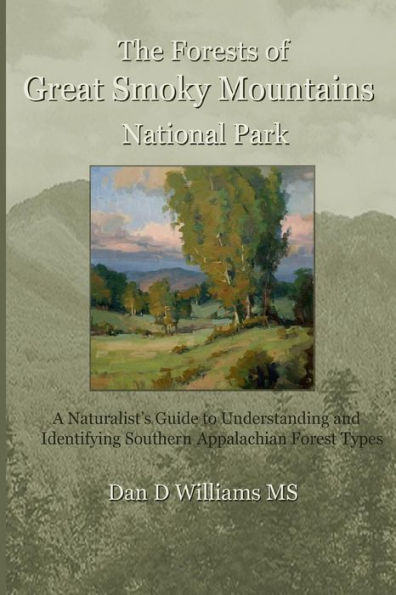 The Forests of
Great Smoky Mountains
National Park

A Naturalist's Guide to Understanding and Identifying Southern Appalachian Forest Types

Dan D Williams MS